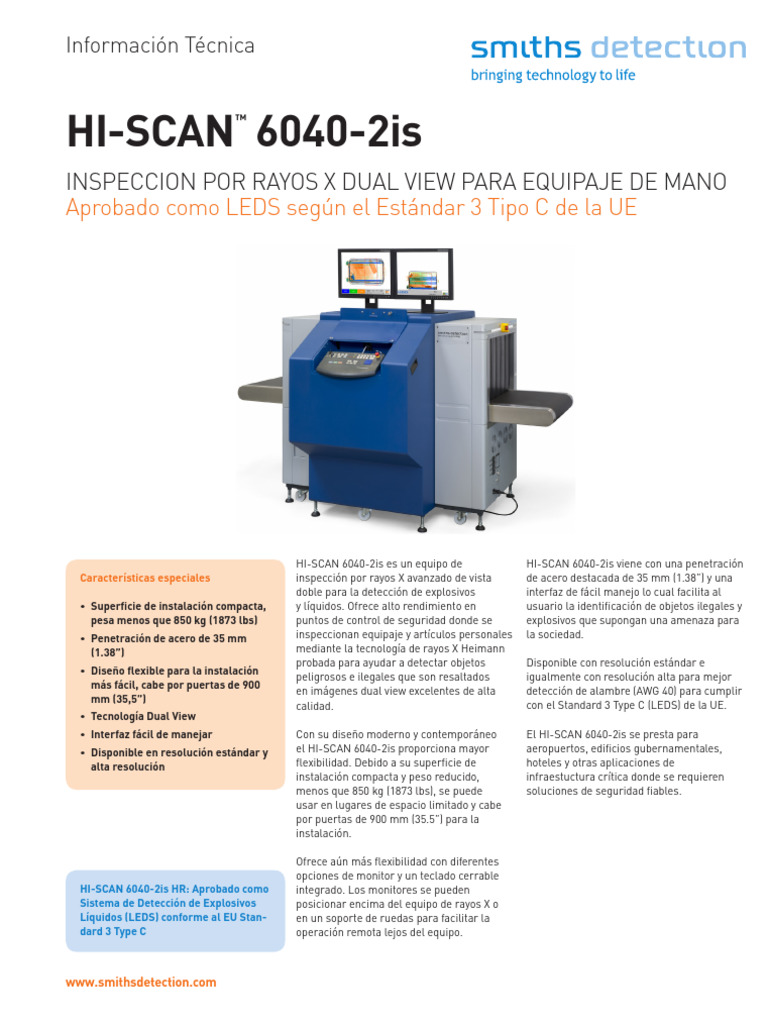 Información Técnica

smiths detection
bringing technology to life

HI-SCAN™ 6040-2is

INSPECCION POR RAYOS X DUAL VIEW PARA EQUIPAJE DE MANO
Aprobado como LEDS según el Estándar 3 Tipo C de la UE

Características especiales

• Superficie de instalación compacta, pesa menos que 850 kg (1873 lbs)
• Penetración de acero de 35 mm (1.38")
• Diseño flexible para la instalación más fácil, cabe por puertas de 900 mm (35,5")
• Tecnología Dual View
• Interfaz fácil de manejar
• Disponible en resolución estándar y alta resolución

HI-SCAN 6040-2is HR: Aprobado como Sistema de Detección de Explosivos Líquidos (LEDS) conforme al EU Standard 3 Type C

HI-SCAN 6040-2is es un equipo de inspección por rayos X avanzado de vista doble para la detección de explosivos y líquidos. Ofrece alto rendimiento en puntos de control de seguridad donde se inspeccionan equipaje y artículos personales mediante la tecnología de rayos X Heimann probada para ayudar a detectar objetos peligrosos e ilegales que son resaltados en imágenes dual view excelentes de alta calidad.

Con su diseño moderno y contemporáneo el HI-SCAN 6040-2is proporciona mayor flexibilidad. Debido a su superficie de instalación compacta y peso reducido, menos que 850 kg (1873 lbs), se puede usar en lugares de espacio limitado y cabe por puertas de 900 mm (35.5") para la instalación.

Ofrece aún más flexibilidad con diferentes opciones de monitor y un teclado cerrable integrado. Los monitores se pueden posicionar encima del equipo de rayos X o en un soporte de ruedas para facilitar la operación remota lejos del equipo.

HI-SCAN 6040-2is viene con una penetración de acero destacada de 35 mm (1.38") y una interfaz de fácil manejo lo cual facilita al usuario la identificación de objetos ilegales y explosivos que supongan una amenaza para la sociedad.

Disponible con resolución estándar e igualmente con resolución alta para mejor detección de alambre (AWG 40) para cumplir con el Standard 3 Type C (LEDS) de la UE.

El HI-SCAN 6040-2is se presta para aeropuertos, edificios gubernamentales, hoteles y otras aplicaciones de infraestuctura crítica donde se requieren soluciones de seguridad fiables.

www.smithsdetection.com